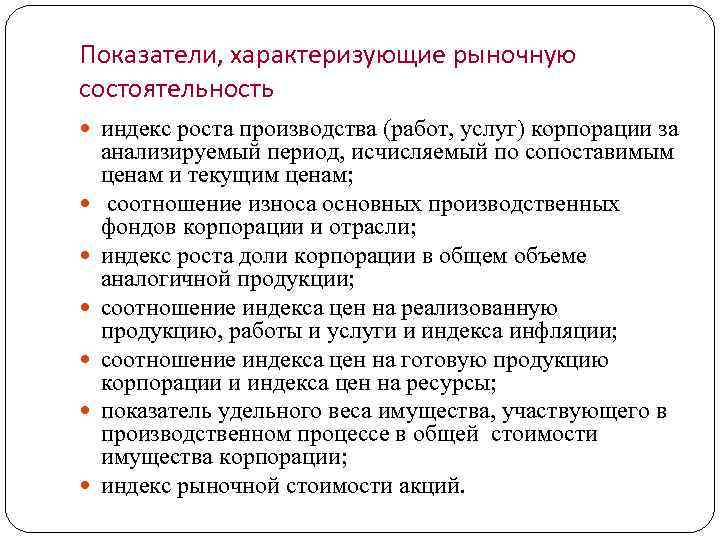 Показатели, характеризующие рыночную состоятельность

- индекс роста производства (работ, услуг) корпорации за анализируемый период, исчисляемый по сопоставимым ценам и текущим ценам;
- соотношение износа основных производственных фондов корпорации и отрасли;
- индекс роста доли корпорации в общем объеме аналогичной продукции;
- соотношение индекса цен на реализованную продукцию, работы и услуги и индекса инфляции;
- соотношение индекса цен на готовую продукцию корпорации и индекса цен на ресурсы;
- показатель удельного веса имущества, участвующего в производственном процессе в общей стоимости имущества корпорации;
- индекс рыночной стоимости акций.